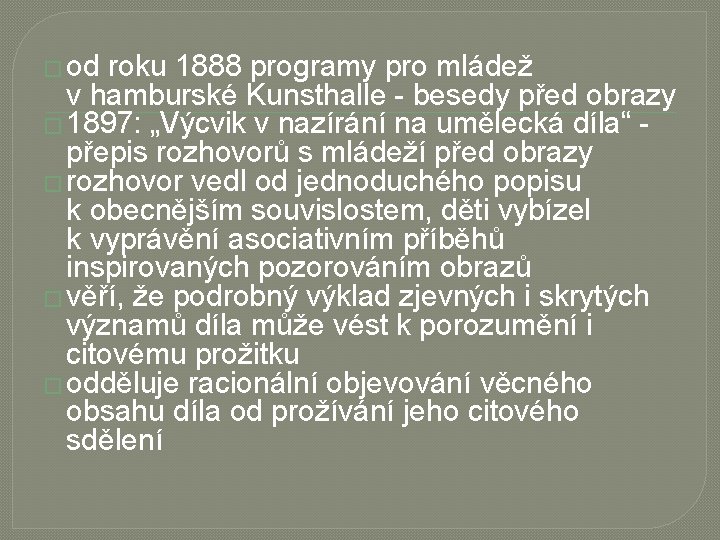 od roku 1888 programy pro mládež v hamburské Kunsthalle - besedy před obrazy

1897: „Výcvik v nazírání na umělecká díla“ - přepis rozhovorů s mládeží před obrazy

rozhovor vedl od jednoduchého popisu k obecnějším souvislostem, děti vybízel k vyprávění asociativním příběhů inspirovaných pozorováním obrazů

věří, že podrobný výklad zjevných i skrytých významů díla může vést k porozumění i citovému prožitku

odděluje racionální objevování věcného obsahu díla od prožívání jeho citového sdělení